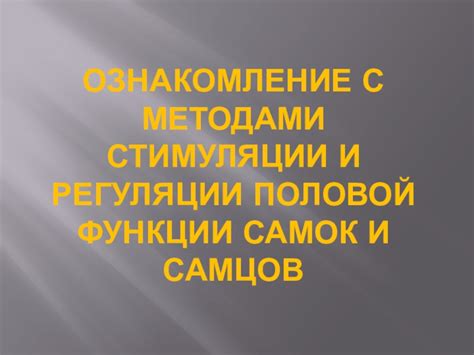 ОЗНАКОМЛЕНИЕ С МЕТОДАМИ СТИМУЛЯЦИИ И РЕГУЛЯЦИИ ПОЛОВОЙ ФУНКЦИИ САМОК И САМЦОВ